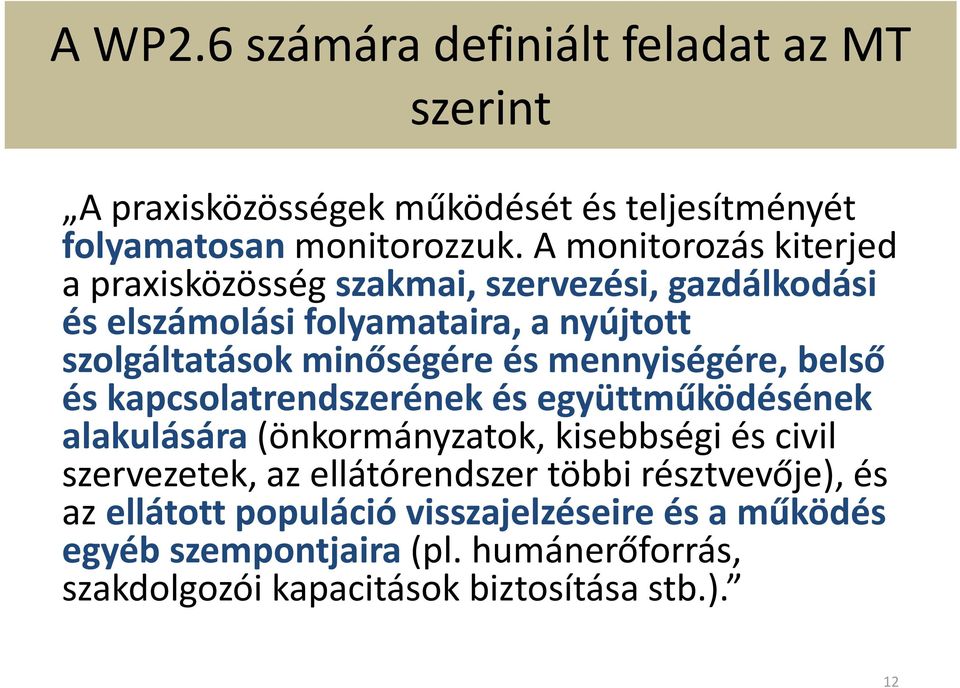 A WP2.6 számára definiált feladat az MT szerint

„A praxisközösségek működését és teljesítményét folyamatosan monitorozzuk. A monitorozás kiterjed a praxisközösség szakmai, szervezési, gazdálkodási és elszámolási folyamataira, a nyújtott szolgáltatások minőségére és mennyiségére, belső és kapcsolatrendszerének és együttműködésének alakulására (önkormányzatok, kisebbségi és civil szervezetek, az ellátórendszer többi résztvevője), és az ellátott populáció visszajelzéseire és a működés egyéb szempontjaira (pl. humánerőforrás, szakdolgozói kapacitások biztosítása stb.).”

12